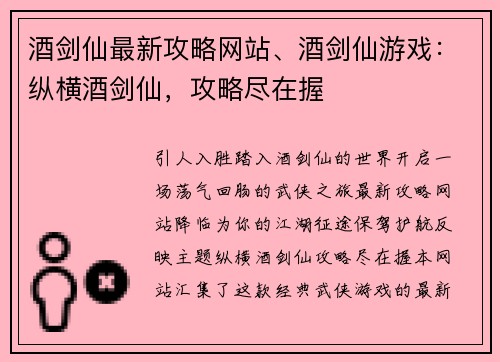 酒剑仙最新攻略网站、酒剑仙游戏：纵横酒剑仙，攻略尽在握

引人入胜踏入酒剑仙的世界开启一场荡气回肠的武侠之旅最新攻略网站降临为你的江湖征途保驾护航反映主题纵横酒剑仙攻略尽在握本网站汇集了这款经典武侠游戏的最新